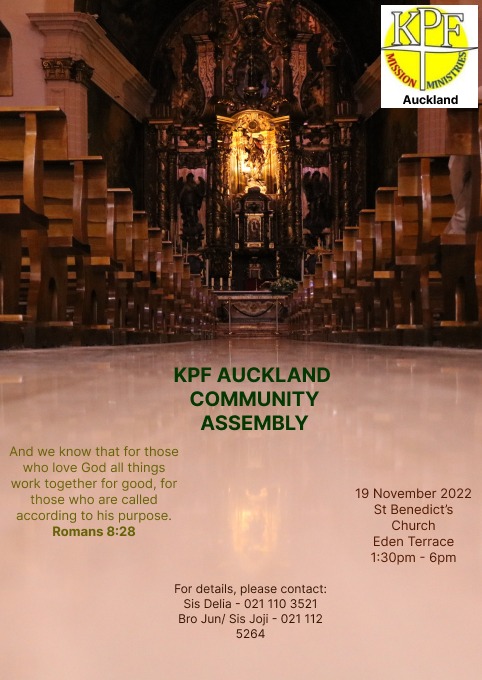 KPF
MISSION MINISTRIES
Auckland

KPF AUCKLAND COMMUNITY ASSEMBLY

And we know that for those who love God all things work together for good, for those who are called according to his purpose.
Romans 8:28

19 November 2022
St Benedict's Church
Eden Terrace
1:30pm - 6pm

For details, please contact:
Sis Delia - 021 110 3521
Bro Jun/ Sis Joji - 021 112 5264